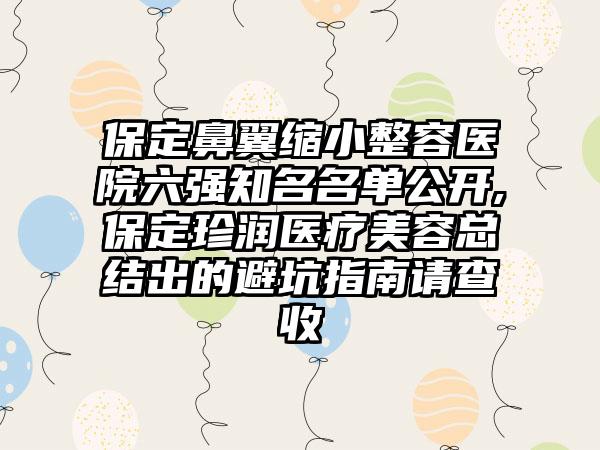 保定鼻翼缩小整容医院六强知名名单公开，保定珍润医疗美容总结出的避坑指南请查收